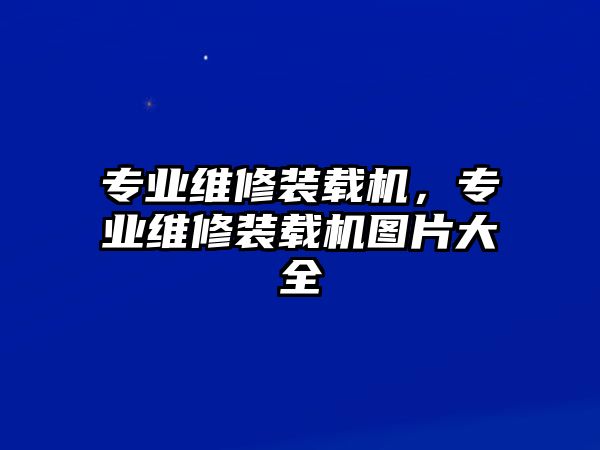 专业维修装载机，专业维修装载机图片大全